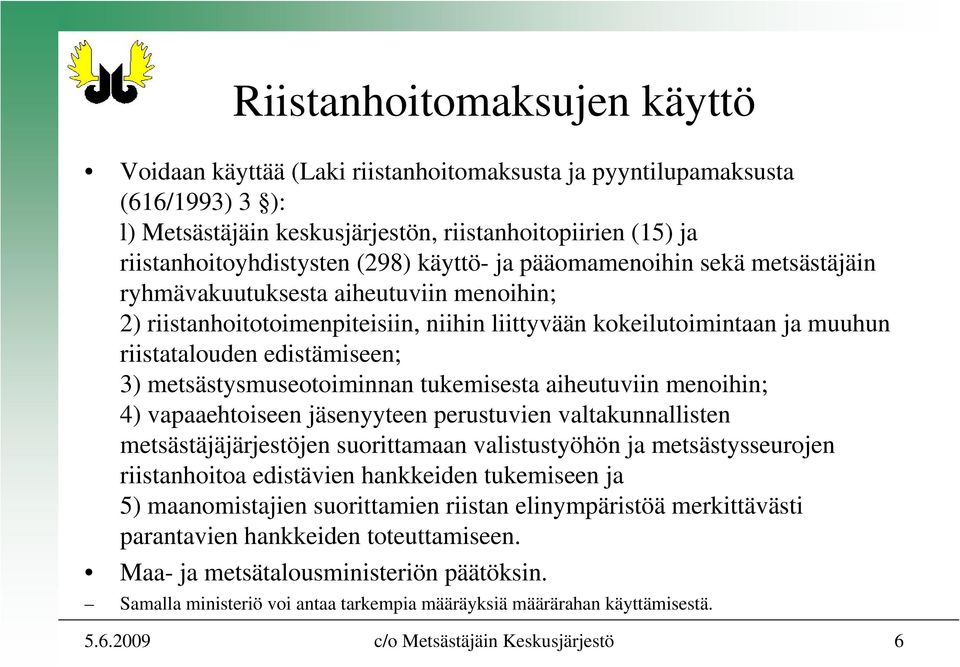 Riistanhoitomaksujen käyttö

• Voidaan käyttää (Laki riistanhoitomaksusta ja pyyntilupamaksusta (616/1993) 3 §):
l) Metsästäjäin keskusjärjestön, riistanhoitopiirien (15) ja riistanhoitoyhdistysten (298) käyttö- ja pääomamenoihin sekä metsästäjäin ryhmävakuutuksesta aiheutuviin menoihin;
2) riistanhoitotoimenpiteisiin, niihin liittyvään kokeilutoimintaan ja muuhun riistatalouden edistämiseen;
3) metsästysmuseotoiminnan tukemisesta aiheutuviin menoihin;
4) vapaaehtoiseen jäsenyyteen perustuvien valtakunnallisten metsästäjäjärjestöjen suorittamaan valistustyöhön ja metsästysseurojen riistanhoitoa edistävien hankkeiden tukemiseen ja
5) maanomistajien suorittamien riistan elinympäristöä merkittävästi parantavien hankkeiden toteuttamiseen.

• Maa- ja metsätalousministeriön päätöksin.
– Samalla ministeriö voi antaa tarkempia määräyksiä määrärahan käyttämisestä.

5.6.2009 c/o Metsästäjäin Keskusjärjestö 6